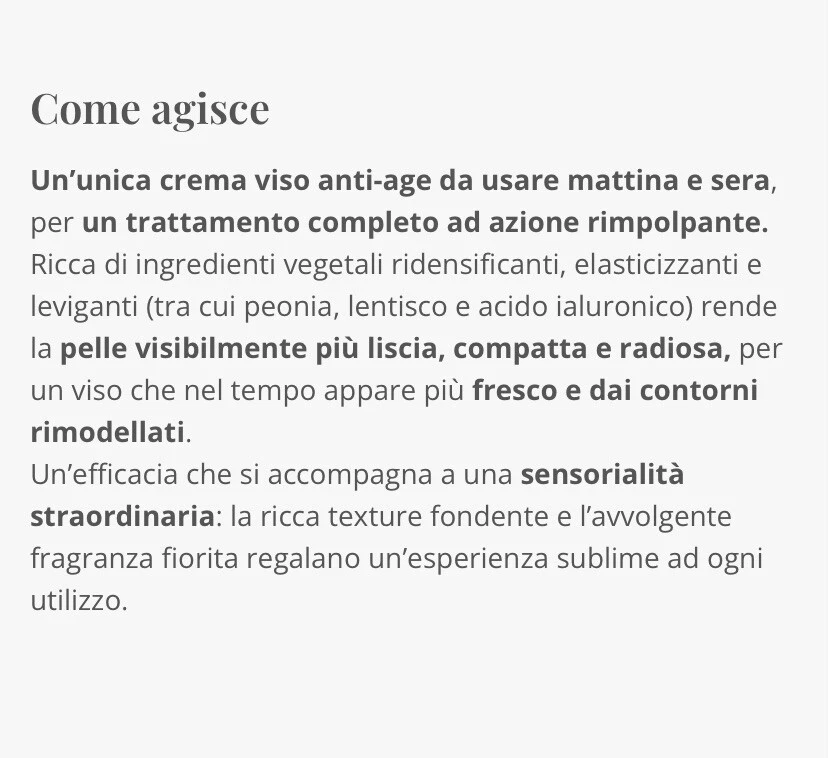 Come agisce

Un’unica crema viso anti-age da usare mattina e sera, per un trattamento completo ad azione rimpolpante. Ricca di ingredienti vegetali ridensificanti, elasticizzanti e leviganti (tra cui peonia, lentisco e acido ialuronico) rende la pelle visibilmente più liscia, compatta e radiosa, per un viso che nel tempo appare più fresco e dai contorni rimodellati.
Un’efficacia che si accompagna a una sensorialità straordinaria: la ricca texture fondente e l’avvolgente fragranza fiorita regalano un’esperienza sublime ad ogni utilizzo.